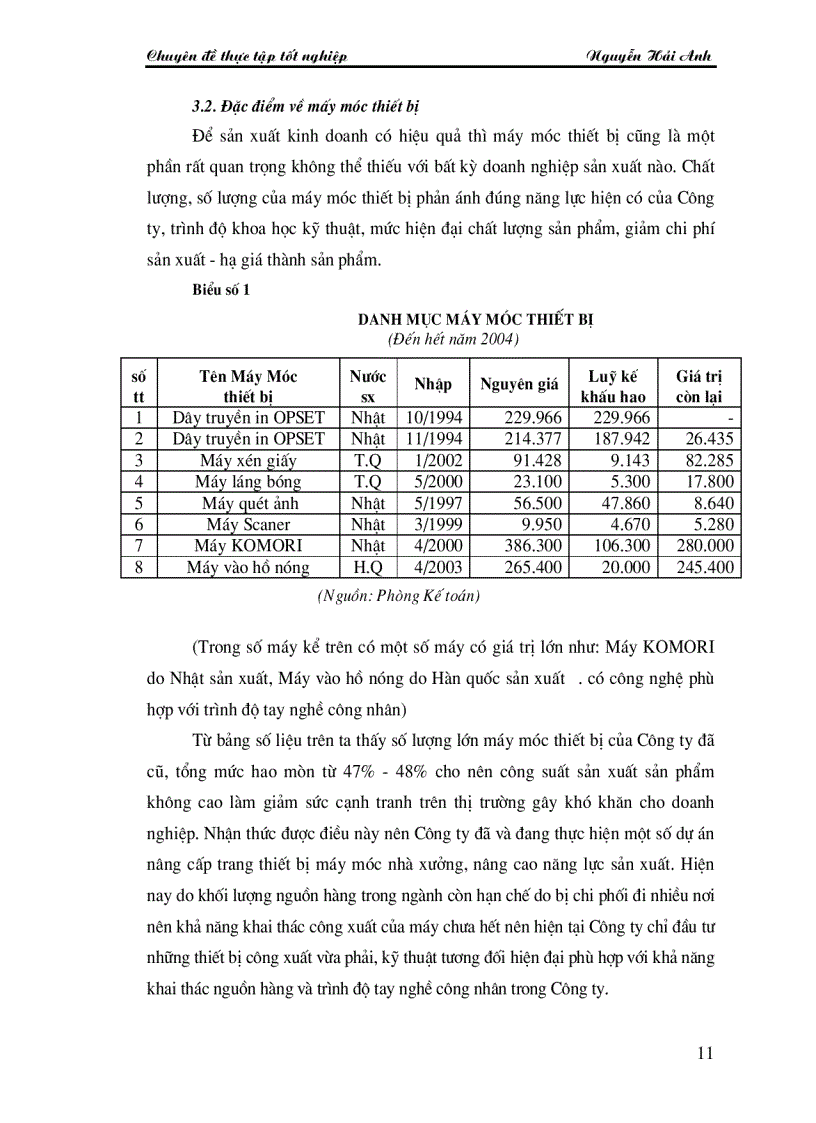 Chuyên đề thực tập tốt nghiệp

Nguyễn Hải Anh

3.2. Đặc điểm về máy móc thiết bị

Để sản xuất kinh doanh có hiệu quả thì máy móc thiết bị cũng là một phần rất quan trọng không thể thiếu với bất kỳ doanh nghiệp sản xuất nào. Chất lượng, số lượng của máy móc thiết bị phản ánh đúng năng lực hiện có của Công ty, trình độ khoa học kỹ thuật, mức hiện đại chất lượng sản phẩm, giảm chi phí sản xuất - hạ giá thành sản phẩm.

Biểu số 1

DANH MỤC MÁY MÓC THIẾT BỊ
(Đến hết năm 2004)

| số tt | Tên Máy Móc thiết bị | Nước sx | Nhập | Nguyên giá | Luỹ kế khấu hao | Giá trị còn lại |
|---|---|---|---|---|---|---|
| 1 | Dây truyền in OPSET | Nhật | 10/1994 | 229.966 | 229.966 | - |
| 2 | Dây truyền in OPSET | Nhật | 11/1994 | 214.377 | 187.942 | 26.435 |
| 3 | Máy xén giấy | T.Q | 1/2002 | 91.428 | 9.143 | 82.285 |
| 4 | Máy láng bóng | T.Q | 5/2000 | 23.100 | 5.300 | 17.800 |
| 5 | Máy quét ảnh | Nhật | 5/1997 | 56.500 | 47.860 | 8.640 |
| 6 | Máy Scaner | Nhật | 3/1999 | 9.950 | 4.670 | 5.280 |
| 7 | Máy KOMORI | Nhật | 4/2000 | 386.300 | 106.300 | 280.000 |
| 8 | Máy vào hồ nóng | H.Q | 4/2003 | 265.400 | 20.000 | 245.400 |

(Nguồn: Phòng Kế toán)

(Trong số máy kể trên có một số máy có giá trị lớn như: Máy KOMORI do Nhật sản xuất, Máy vào hồ nóng do Hàn quốc sản xuất . có công nghệ phù hợp với trình độ tay nghề công nhân)

Từ bảng số liệu trên ta thấy số lượng lớn máy móc thiết bị của Công ty đã cũ, tổng mức hao mòn từ 47% - 48% cho nên công suất sản xuất sản phẩm không cao làm giảm sức cạnh tranh trên thị trường gây khó khăn cho doanh nghiệp. Nhận thức được điều này nên Công ty đã và đang thực hiện một số dự án nâng cấp trang thiết bị máy móc nhà xưởng, nâng cao năng lực sản xuất. Hiện nay do khối lượng nguồn hàng trong ngành còn hạn chế do bị chi phối đi nhiều nơi nên khả năng khai thác công xuất của máy chưa hết nên hiện tại Công ty chỉ đầu tư những thiết bị công xuất vừa phải, kỹ thuật tương đối hiện đại phù hợp với khả năng khai thác nguồn hàng và trình độ tay nghề công nhân trong Công ty.

11